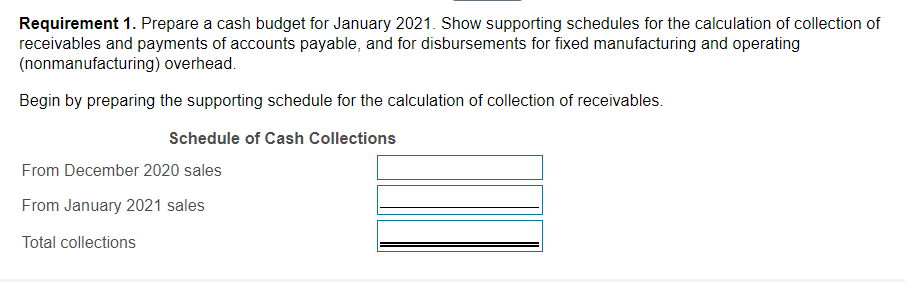 **Requirement 1.** Prepare a cash budget for January 2021. Show supporting schedules for the calculation of collection of receivables and payments of accounts payable, and for disbursements for fixed manufacturing and operating (nonmanufacturing) overhead.

Begin by preparing the supporting schedule for the calculation of collection of receivables.

**Schedule of Cash Collections**

From December 2020 sales

From January 2021 sales

Total collections